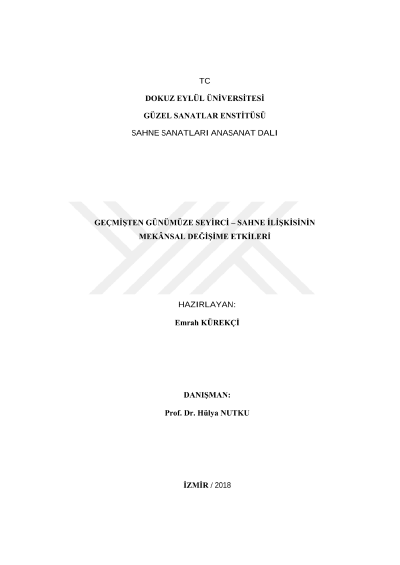 TC

DOKUZ EYLÜL ÜNİVERSİTESİ

GÜZEL SANATLAR ENSTİTÜSÜ

SAHNE SANATLARI ANASANAT DALI

GEÇMİŞTEN GÜNÜMÜZE SEYİRCİ – SAHNE İLİŞKİSİNİN MEKÂNSAL DEĞİŞİME ETKİLERİ

HAZIRLAYAN:

Emrah KÜREKÇİ

DANIŞMAN:

Prof. Dr. Hülya NUTKU

İZMİR / 2018